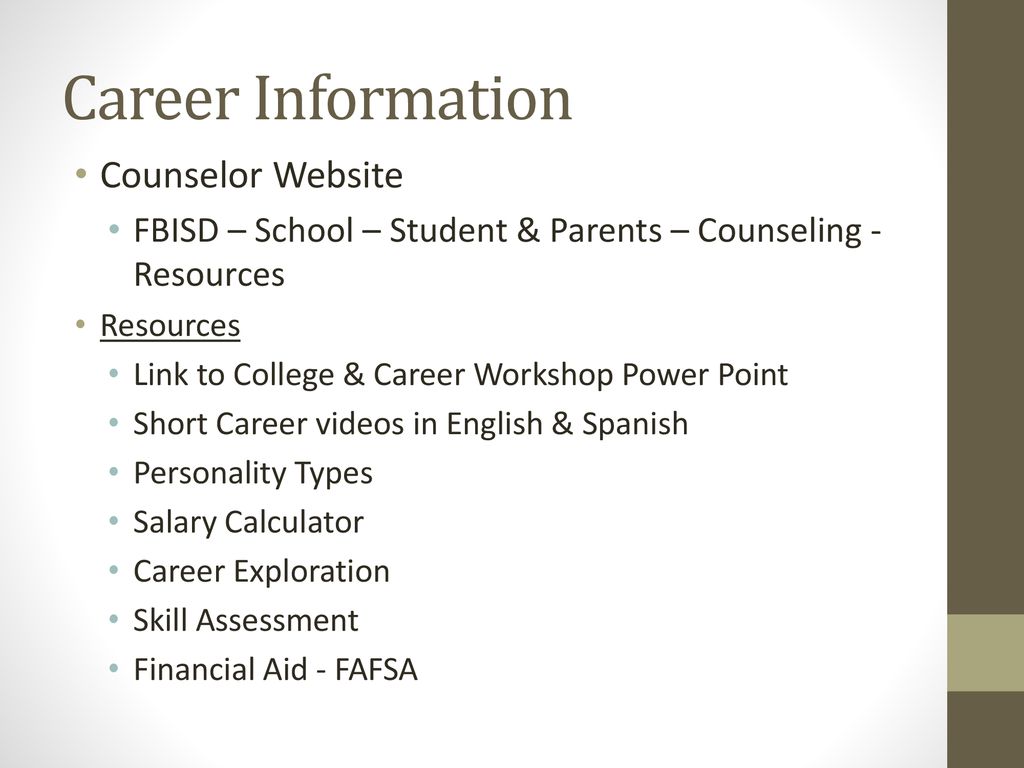 Career Information

• Counselor Website
  • FBISD – School – Student & Parents – Counseling - Resources
• Resources
  • Link to College & Career Workshop Power Point
  • Short Career videos in English & Spanish
  • Personality Types
  • Salary Calculator
  • Career Exploration
  • Skill Assessment
  • Financial Aid - FAFSA